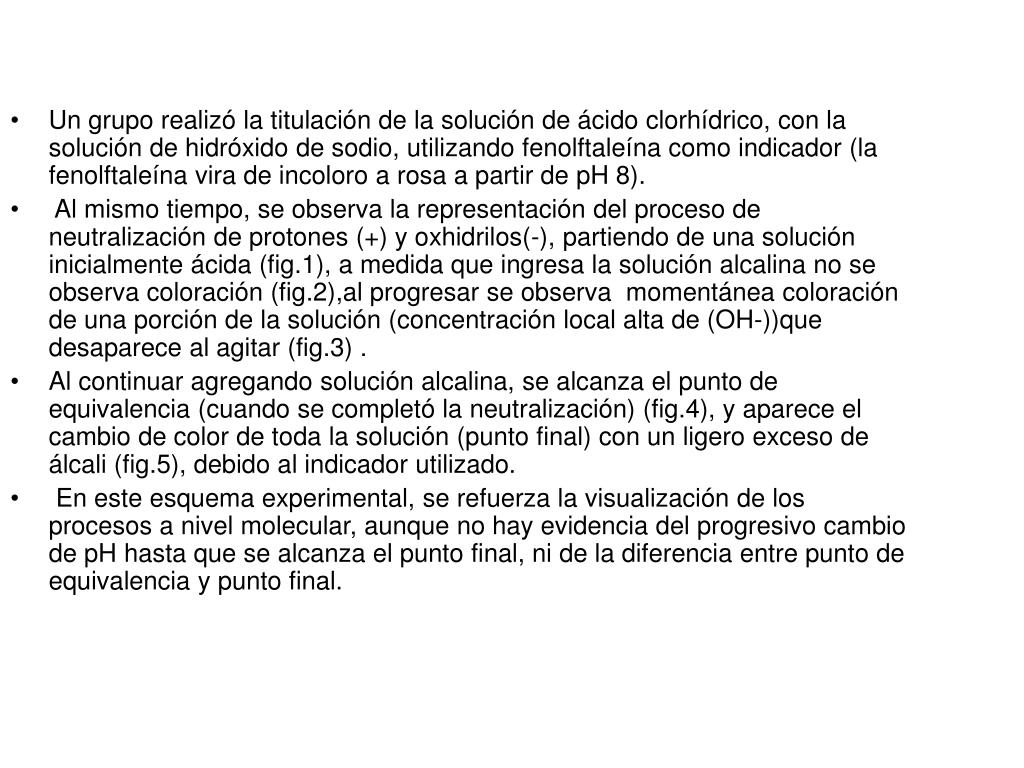 • Un grupo realizó la titulación de la solución de ácido clorhídrico, con la solución de hidróxido de sodio, utilizando fenolftaleína como indicador (la fenolftaleína vira de incoloro a rosa a partir de pH 8).

• Al mismo tiempo, se observa la representación del proceso de neutralización de protones (+) y oxhidrilos(-), partiendo de una solución inicialmente ácida (fig.1), a medida que ingresa la solución alcalina no se observa coloración (fig.2),al progresar se observa momentánea coloración de una porción de la solución (concentración local alta de (OH-))que desaparece al agitar (fig.3) .

• Al continuar agregando solución alcalina, se alcanza el punto de equivalencia (cuando se completó la neutralización) (fig.4), y aparece el cambio de color de toda la solución (punto final) con un ligero exceso de álcali (fig.5), debido al indicador utilizado.

• En este esquema experimental, se refuerza la visualización de los procesos a nivel molecular, aunque no hay evidencia del progresivo cambio de pH hasta que se alcanza el punto final, ni de la diferencia entre punto de equivalencia y punto final.